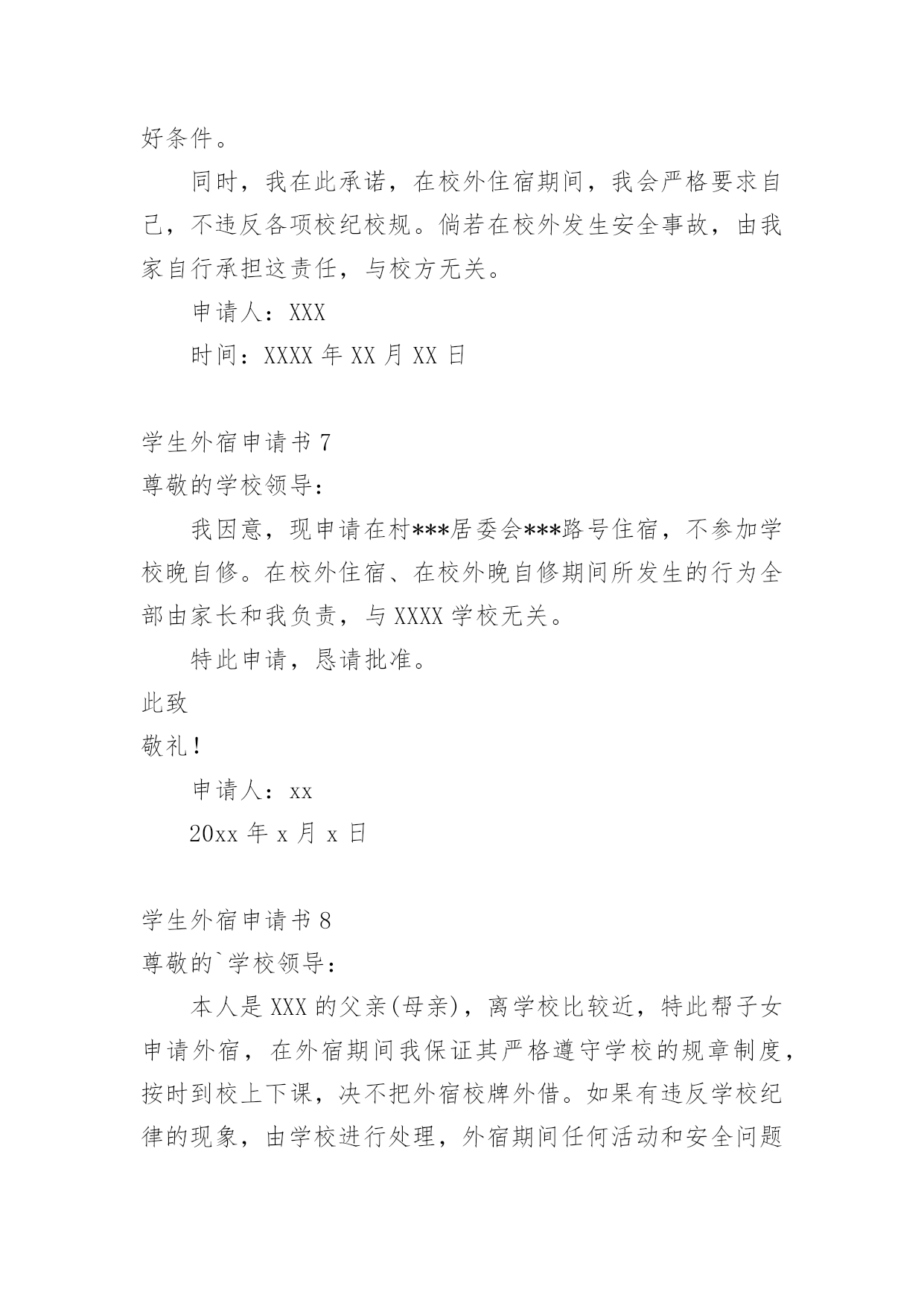 好条件。

同时，我在此承诺，在校外住宿期间，我会严格要求自己，不违反各项校纪校规。倘若在校外发生安全事故，由我家自行承担这责任，与校方无关。

申请人：XXX

时间：XXXX 年 XX 月 XX 日

学生外宿申请书 7

尊敬的学校领导：

我因意，现申请在村***居委会***路号住宿，不参加学校晚自修。在校外住宿、在校外晚自修期间所发生的行为全部由家长和我负责，与 XXXX 学校无关。

特此申请，恳请批准。

此致

敬礼!

申请人：xx

20xx 年 x 月 x 日

学生外宿申请书 8

尊敬的`学校领导：

本人是 XXX 的父亲(母亲)，离学校比较近，特此帮子女申请外宿，在外宿期间我保证其严格遵守学校的规章制度，按时到校上下课，决不把外宿校牌外借。如果有违反学校纪律的现象，由学校进行处理，外宿期间任何活动和安全问题